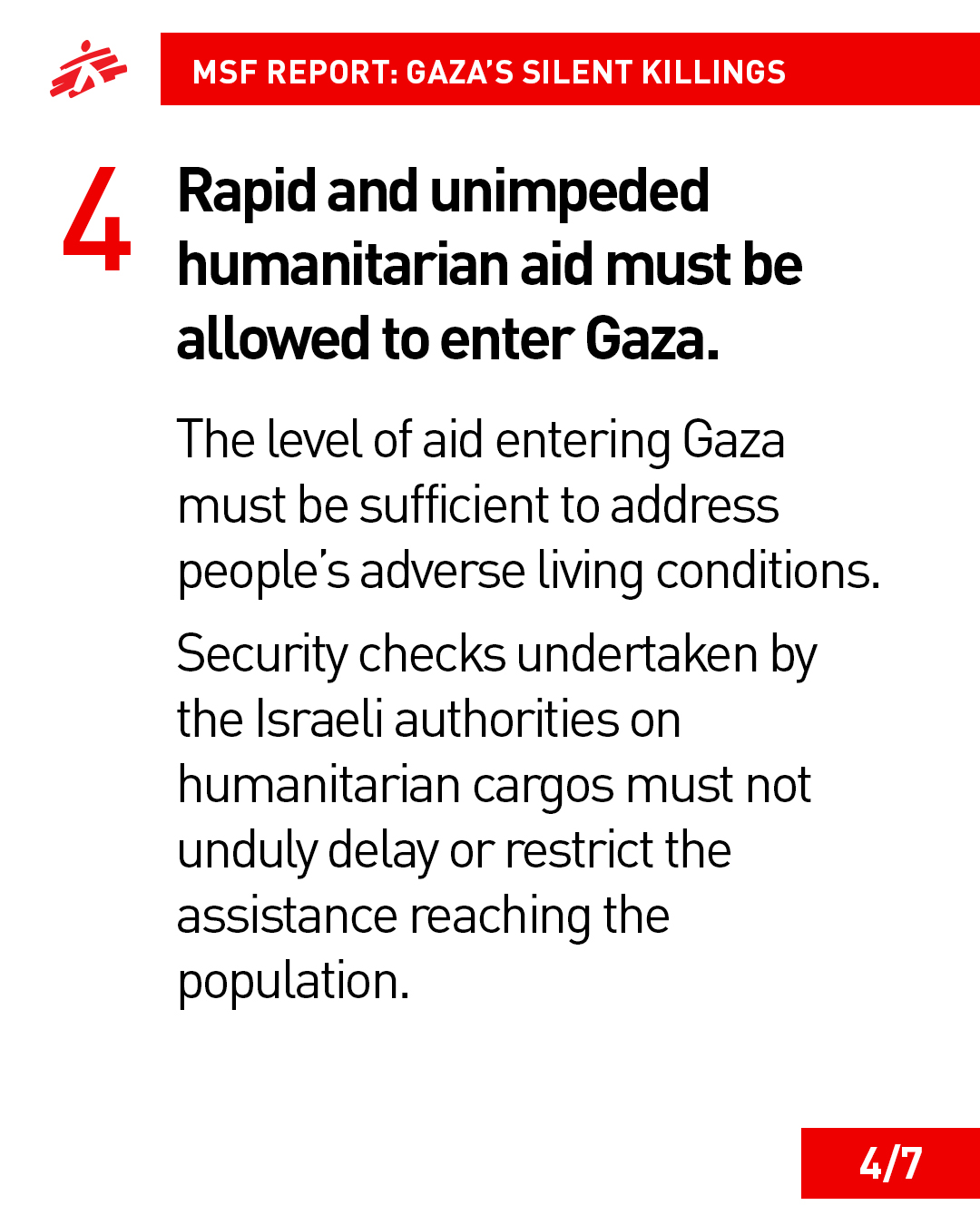 MSF REPORT: GAZA'S SILENT KILLINGS

4

Rapid and unimpeded humanitarian aid must be allowed to enter Gaza.

The level of aid entering Gaza must be sufficient to address people's adverse living conditions.

Security checks undertaken by the Israeli authorities on humanitarian cargos must not unduly delay or restrict the assistance reaching the population.

4/7